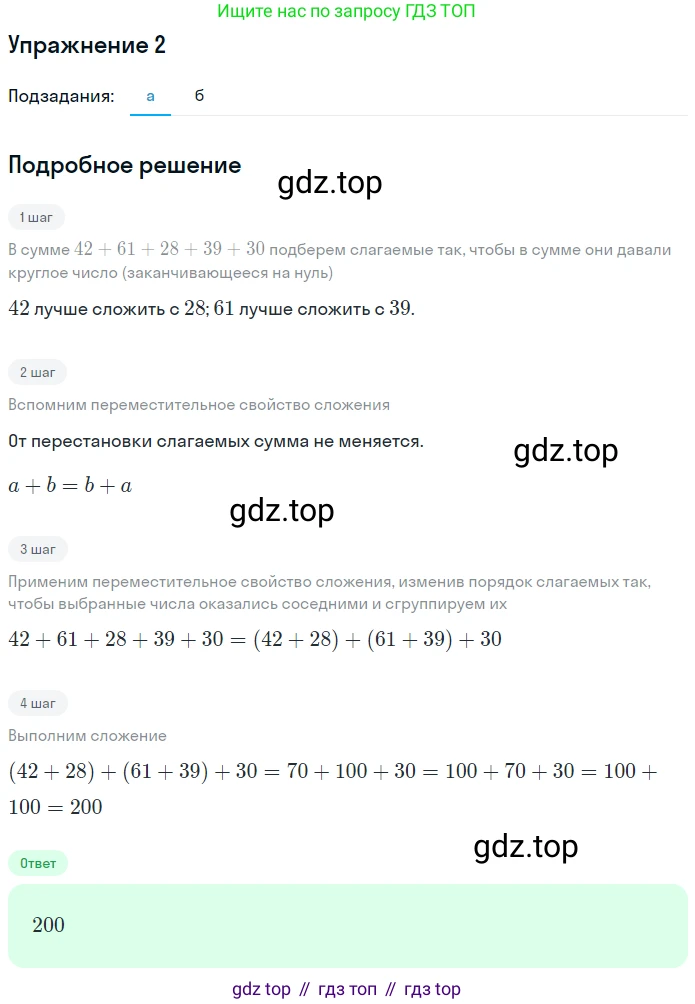 Ищите нас по запросу ГДЗ ТОП

Упражнение 2

Подзадания: а б

Подробное решение

gdz.top

1 шаг

В сумме $42 + 61 + 28 + 39 + 30$ подберем слагаемые так, чтобы в сумме они давали круглое число (заканчивающееся на нуль)

$42$ лучше сложить с $28$; $61$ лучше сложить с $39$.

2 шаг

Вспомним переместительное свойство сложения

От перестановки слагаемых сумма не меняется.

gdz.top

$a + b = b + a$

gdz.top

3 шаг

Применим переместительное свойство сложения, изменив порядок слагаемых так, чтобы выбранные числа оказались соседними и сгруппируем их

$42 + 61 + 28 + 39 + 30 = (42 + 28) + (61 + 39) + 30$

4 шаг

Выполним сложение

$(42 + 28) + (61 + 39) + 30 = 70 + 100 + 30 = 100 + 70 + 30 = 100 + 100 = 200$

gdz.top

Ответ

$200$

gdz top // гдз топ // гдз top